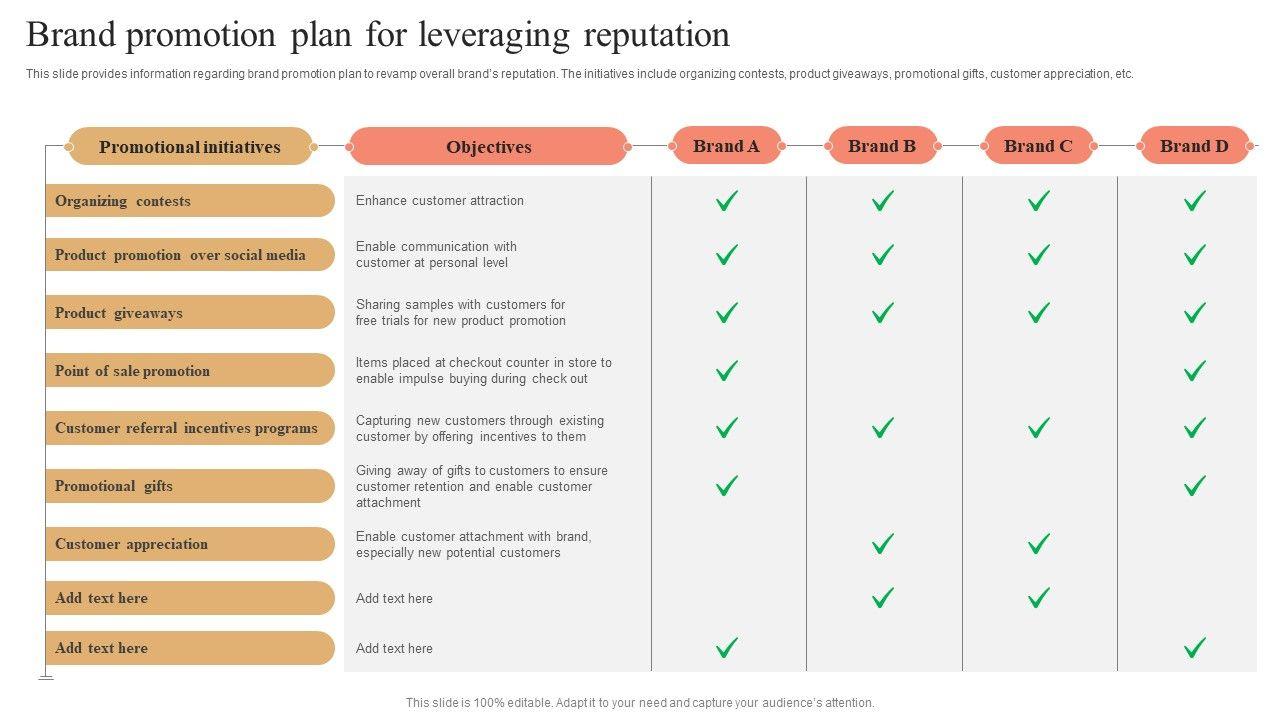 Brand promotion plan for leveraging reputation

This slide provides information regarding brand promotion plan to revamp overall brand's reputation. The initiatives include organizing contests, product giveaways, promotional gifts, customer appreciation, etc.

| Promotional initiatives | Objectives | Brand A | Brand B | Brand C | Brand D |
|---|---|---|---|---|---|
| Organizing contests | Enhance customer attraction | ✓ | ✓ | ✓ | ✓ |
| Product promotion over social media | Enable communication with customer at personal level | ✓ | ✓ | ✓ | ✓ |
| Product giveaways | Sharing samples with customers for free trials for new product promotion | ✓ | ✓ | ✓ | ✓ |
| Point of sale promotion | Items placed at checkout counter in store to enable impulse buying during check out | ✓ | | | ✓ |
| Customer referral incentives programs | Capturing new customers through existing customer by offering incentives to them | ✓ | ✓ | ✓ | ✓ |
| Promotional gifts | Giving away of gifts to customers to ensure customer retention and enable customer attachment | ✓ | | | ✓ |
| Customer appreciation | Enable customer attachment with brand, especially new potential customers | | ✓ | ✓ | |
| Add text here | Add text here | | ✓ | ✓ | |
| Add text here | Add text here | ✓ | | | ✓ |

This slide is 100% editable. Adapt it to your need and capture your audience's attention.